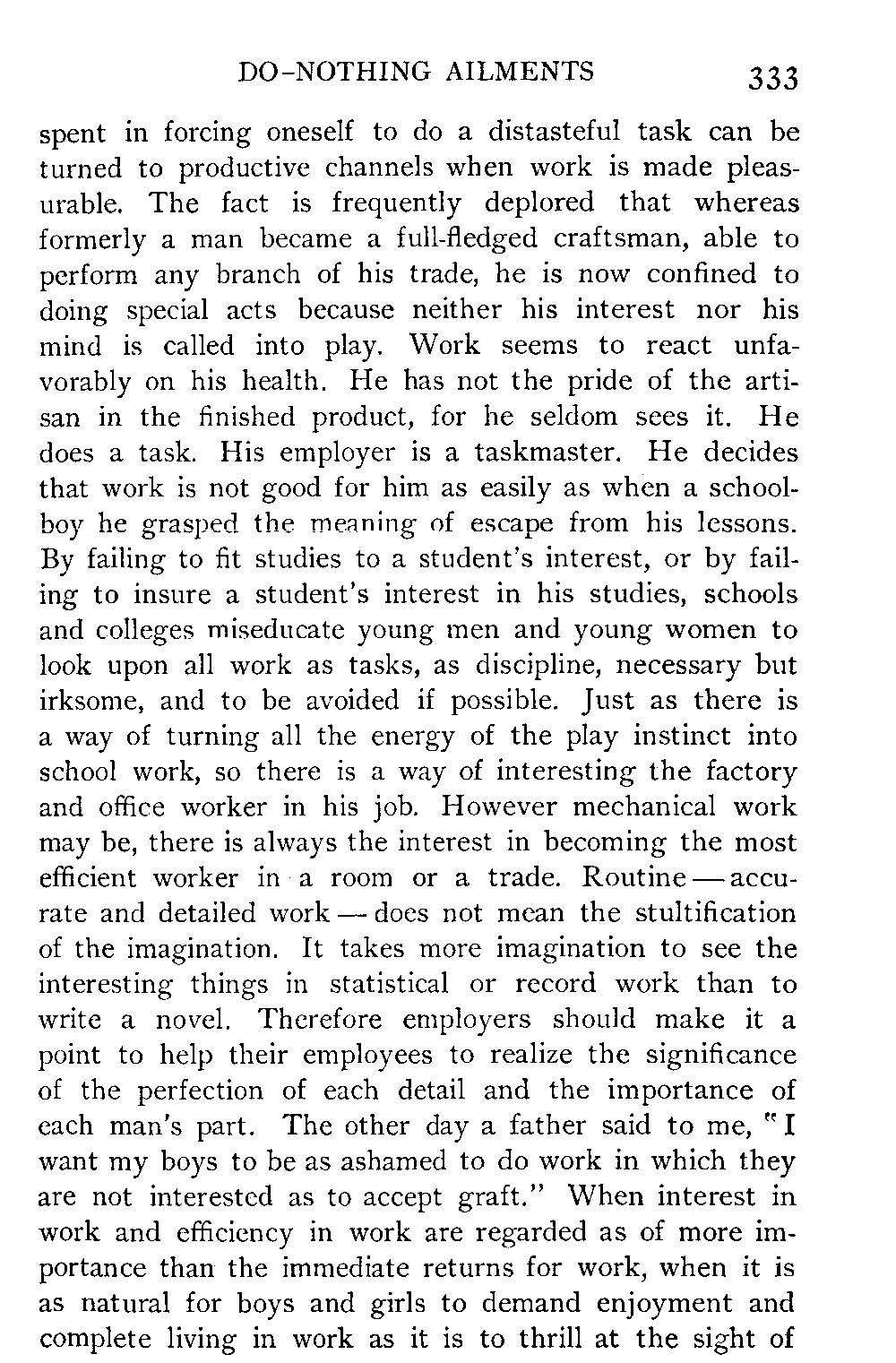 DO-NOTHING AILMENTS 333

spent in forcing oneself to do a distasteful task can be turned to productive channels when work is made pleasurable. The fact is frequently deplored that whereas formerly a man became a full-fledged craftsman, able to perform any branch of his trade, he is now confined to doing special acts because neither his interest nor his mind is called into play. Work seems to react unfavorably on his health. He has not the pride of the artisan in the finished product, for he seldom sees it. He does a task. His employer is a taskmaster. He decides that work is not good for him as easily as when a schoolboy he grasped the meaning of escape from his lessons. By failing to fit studies to a student's interest, or by failing to insure a student's interest in his studies, schools and colleges miseducate young men and young women to look upon all work as tasks, as discipline, necessary but irksome, and to be avoided if possible. Just as there is a way of turning all the energy of the play instinct into school work, so there is a way of interesting the factory and office worker in his job. However mechanical work may be, there is always the interest in becoming the most efficient worker in a room or a trade. Routine — accurate and detailed work — does not mean the stultification of the imagination. It takes more imagination to see the interesting things in statistical or record work than to write a novel. Therefore employers should make it a point to help their employees to realize the significance of the perfection of each detail and the importance of each man's part. The other day a father said to me, "I want my boys to be as ashamed to do work in which they are not interested as to accept graft." When interest in work and efficiency in work are regarded as of more importance than the immediate returns for work, when it is as natural for boys and girls to demand enjoyment and complete living in work as it is to thrill at the sight of